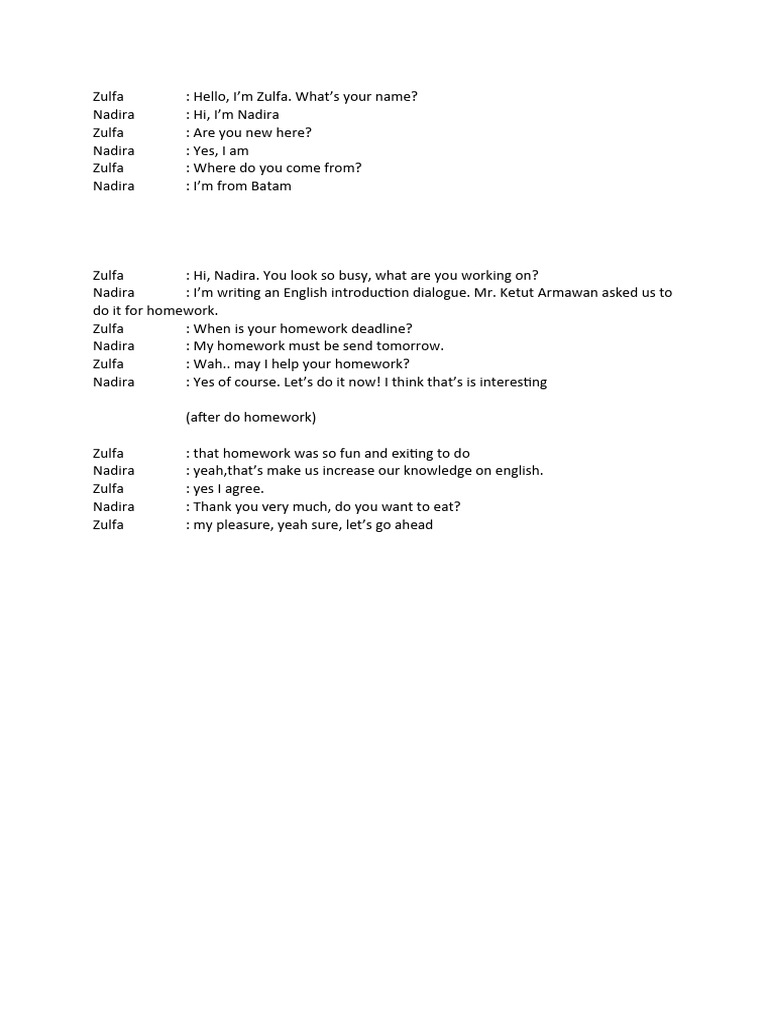 Zulfa : Hello, I'm Zulfa. What's your name?
Nadira : Hi, I'm Nadira
Zulfa : Are you new here?
Nadira : Yes, I am
Zulfa : Where do you come from?
Nadira : I'm from Batam

Zulfa : Hi, Nadira. You look so busy, what are you working on?
Nadira : I'm writing an English introduction dialogue. Mr. Ketut Armawan asked us to do it for homework.
Zulfa : When is your homework deadline?
Nadira : My homework must be send tomorrow.
Zulfa : Wah.. may I help your homework?
Nadira : Yes of course. Let's do it now! I think that's is interesting

(after do homework)

Zulfa : that homework was so fun and exiting to do
Nadira : yeah,that's make us increase our knowledge on english.
Zulfa : yes I agree.
Nadira : Thank you very much, do you want to eat?
Zulfa : my pleasure, yeah sure, let's go ahead